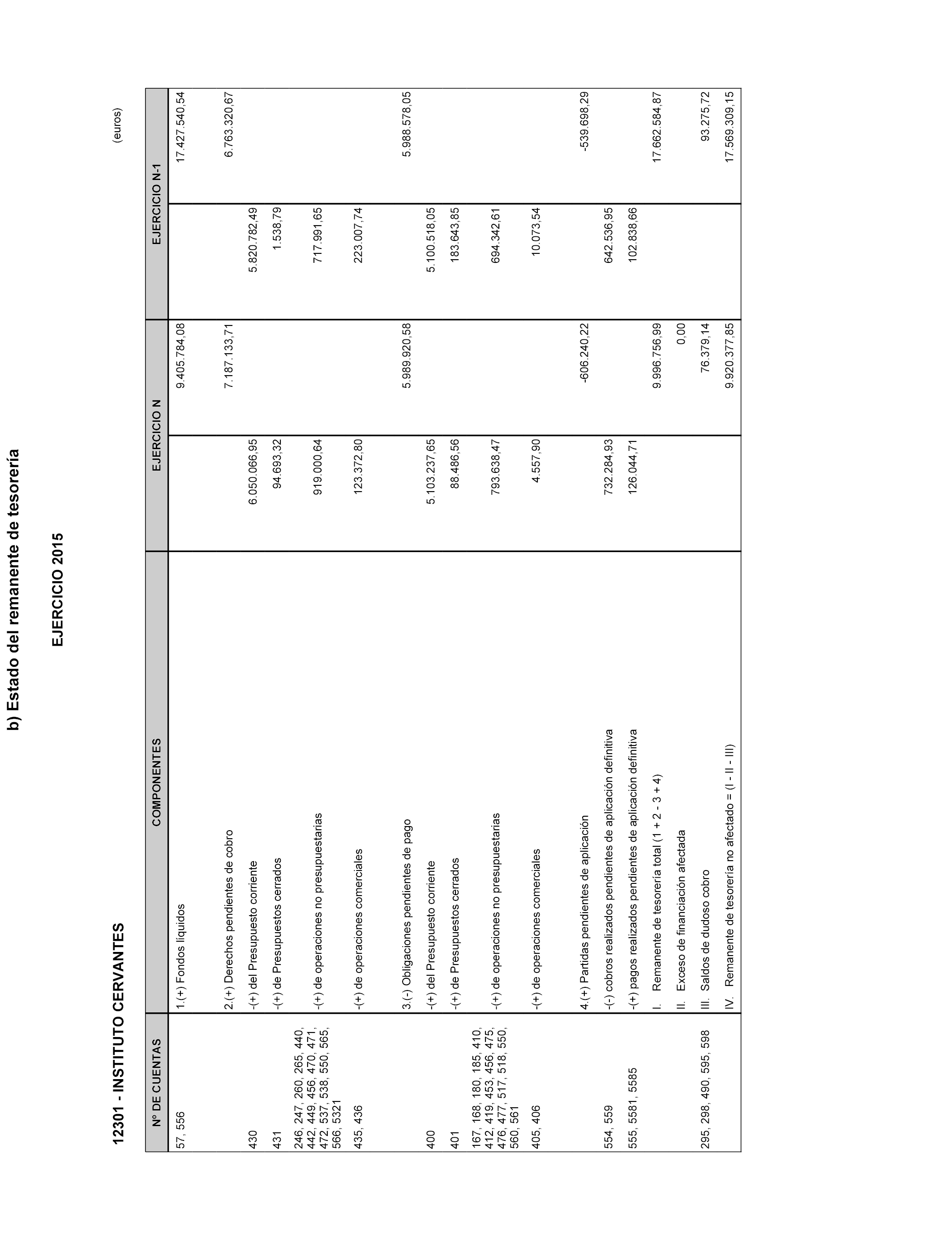 b) Estado del remanente de tesorería

EJERCICIO 2015

12301 - INSTITUTO CERVANTES

(euros)

| Nº DE CUENTAS | COMPONENTES | EJERCICIO N | | EJERCICIO N-1 | |
|---|---|---|---|---|---|
| 57, 556 | 1.(+) Fondos líquidos | | 9.405.784,08 | | 17.427.540,54 |
| | 2.(+) Derechos pendientes de cobro | | 7.187.133,71 | | 6.763.320,67 |
| 430 | -(+) del Presupuesto corriente | 6.050.066,95 | | 5.820.782,49 | |
| 431 | -(+) de Presupuestos cerrados | 94.693,32 | | 1.538,79 | |
| 246, 247, 260, 265, 440, 442, 449, 456, 470, 471, 472, 537, 538, 550, 565, 566, 5321 | -(+) de operaciones no presupuestarias | 919.000,64 | | 717.991,65 | |
| 435, 436 | -(+) de operaciones comerciales | 123.372,80 | | 223.007,74 | |
| | 3.(-) Obligaciones pendientes de pago | | 5.989.920,58 | | 5.988.578,05 |
| 400 | -(+) del Presupuesto corriente | 5.103.237,65 | | 5.100.518,05 | |
| 401 | -(+) de Presupuestos cerrados | 88.486,56 | | 183.643,85 | |
| 167, 168, 180, 185, 410, 412, 419, 453, 456, 475, 476, 477, 517, 518, 550, 560, 561 | -(+) de operaciones no presupuestarias | 793.638,47 | | 694.342,61 | |
| 405, 406 | -(+) de operaciones comerciales | 4.557,90 | | 10.073,54 | |
| | 4.(+) Partidas pendientes de aplicación | | -606.240,22 | | -539.698,29 |
| 554, 559 | -(-) cobros realizados pendientes de aplicación definitiva | 732.284,93 | | 642.536,95 | |
| 555, 5581, 5585 | -(+) pagos realizados pendientes de aplicación definitiva | 126.044,71 | | 102.838,66 | |
| | I. Remanente de tesorería total (1 + 2 - 3 + 4) | | 9.996.756,99 | | 17.662.584,87 |
| | II. Exceso de financiación afectada | | 0,00 | | |
| 295, 298, 490, 595, 598 | III. Saldos de dudoso cobro | | 76.379,14 | | 93.275,72 |
| | IV. Remanente de tesorería no afectado = (I - II - III) | | 9.920.377,85 | | 17.569.309,15 |